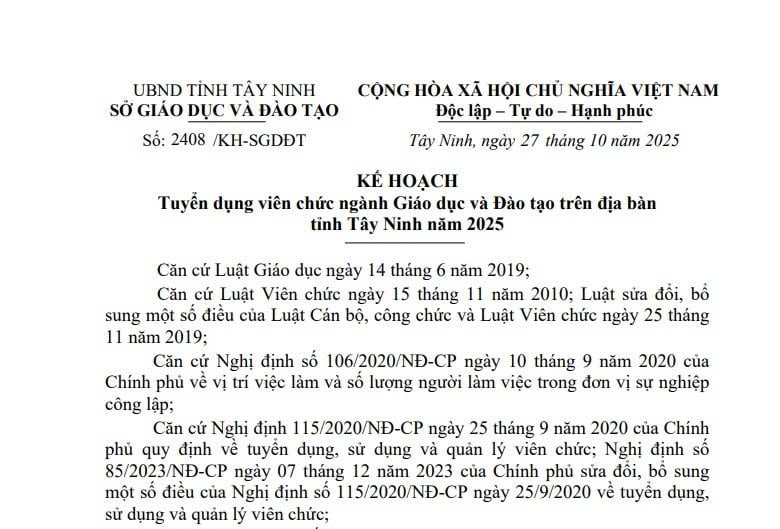 UBND TỈNH TÂY NINH
SỞ GIÁO DỤC VÀ ĐÀO TẠO

Số: 2408 /KH-SGDĐT

CỘNG HÒA XÃ HỘI CHỦ NGHĨA VIỆT NAM
Độc lập – Tự do – Hạnh phúc

Tây Ninh, ngày 27 tháng 10 năm 2025

KẾ HOẠCH
Tuyển dụng viên chức ngành Giáo dục và Đào tạo trên địa bàn tỉnh Tây Ninh năm 2025

Căn cứ Luật Giáo dục ngày 14 tháng 6 năm 2019;

Căn cứ Luật Viên chức ngày 15 tháng 11 năm 2010; Luật sửa đổi, bổ sung một số điều của Luật Cán bộ, công chức và Luật Viên chức ngày 25 tháng 11 năm 2019;

Căn cứ Nghị định số 106/2020/NĐ-CP ngày 10 tháng 9 năm 2020 của Chính phủ về vị trí việc làm và số lượng người làm việc trong đơn vị sự nghiệp công lập;

Căn cứ Nghị định 115/2020/NĐ-CP ngày 25 tháng 9 năm 2020 của Chính phủ quy định về tuyển dụng, sử dụng và quản lý viên chức; Nghị định số 85/2023/NĐ-CP ngày 07 tháng 12 năm 2023 của Chính phủ sửa đổi, bổ sung một số điều của Nghị định số 115/2020/NĐ-CP ngày 25/9/2020 về tuyển dụng, sử dụng và quản lý viên chức;